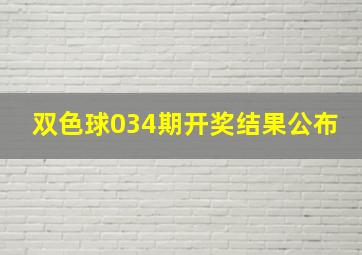 双色球034期开奖结果公布